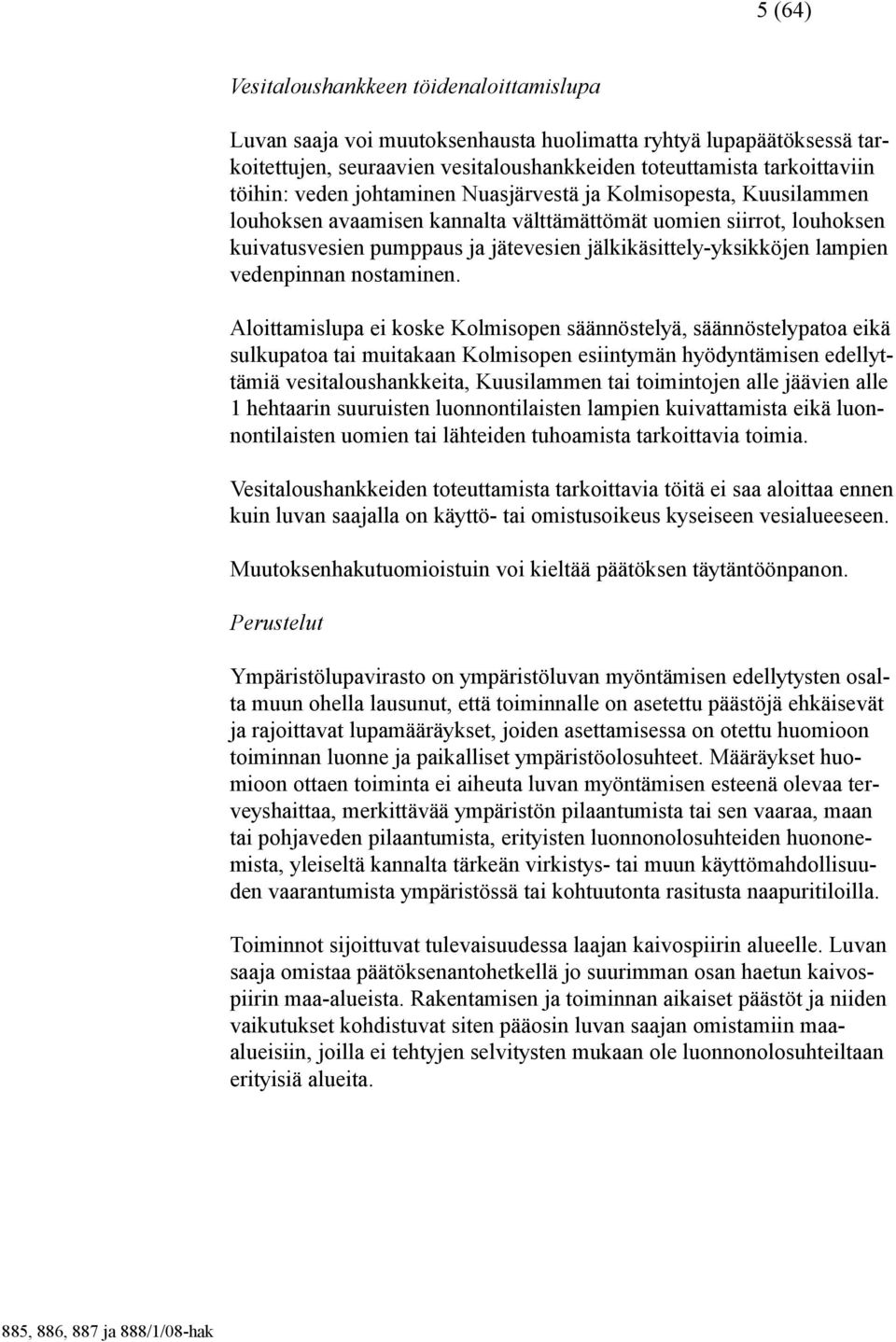 5 (64)

Vesitaloushankkeen töidenaloittamislupa

Luvan saaja voi muutoksenhausta huolimatta ryhtyä lupapäätöksessä tarkoitettujen, seuraavien vesitaloushankkeiden toteuttamista tarkoittaviin töihin: veden johtaminen Nuasjärvestä ja Kolmisopesta, Kuusilammen louhoksen avaamisen kannalta välttämättömät uomien siirrot, louhoksen kuivatusvesien pumppaus ja jätevesien jälkikäsittely-yksikköjen lampien vedenpinnan nostaminen.

Aloittamislupa ei koske Kolmisopen säännöstelyä, säännöstelypatoa eikä sulkupatoa tai muitakaan Kolmisopen esiintymän hyödyntämisen edellyttämiä vesitaloushankkeita, Kuusilammen tai toimintojen alle jäävien alle 1 hehtaarin suuruisten luonnontilaisten lampien kuivattamista eikä luonnontilaisten uomien tai lähteiden tuhoamista tarkoittavia toimia.

Vesitaloushankkeiden toteuttamista tarkoittavia töitä ei saa aloittaa ennen kuin luvan saajalla on käyttö- tai omistusoikeus kyseiseen vesialueeseen.

Muutoksenhakutuomioistuin voi kieltää päätöksen täytäntöönpanon.

Perustelut

Ympäristölupavirasto on ympäristöluvan myöntämisen edellytysten osalta muun ohella lausunut, että toiminnalle on asetettu päästöjä ehkäisevät ja rajoittavat lupamääräykset, joiden asettamisessa on otettu huomioon toiminnan luonne ja paikalliset ympäristöolosuhteet. Määräykset huomioon ottaen toiminta ei aiheuta luvan myöntämisen esteenä olevaa terveyshaittaa, merkittävää ympäristön pilaantumista tai sen vaaraa, maan tai pohjaveden pilaantumista, erityisten luonnonolosuhteiden huononemista, yleiseltä kannalta tärkeän virkistys- tai muun käyttömahdollisuuden vaarantumista ympäristössä tai kohtuutonta rasitusta naapuritiloilla.

Toiminnot sijoittuvat tulevaisuudessa laajan kaivospiirin alueelle. Luvan saaja omistaa päätöksenantohetkellä jo suurimman osan haetun kaivospiirin maa-alueista. Rakentamisen ja toiminnan aikaiset päästöt ja niiden vaikutukset kohdistuvat siten pääosin luvan saajan omistamiin maa-alueisiin, joilla ei tehtyjen selvitysten mukaan ole luonnonolosuhteiltaan erityisiä alueita.

885, 886, 887 ja 888/1/08-hak